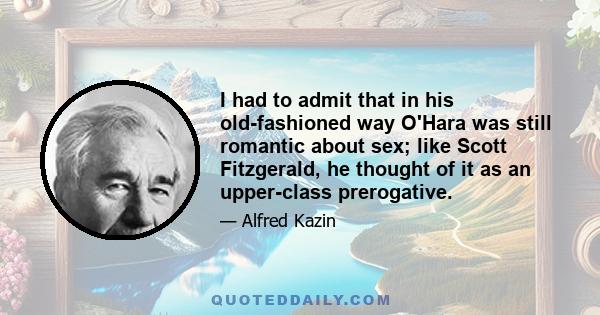 I had to admit that in his old-fashioned way O'Hara was still romantic about sex; like Scott Fitzgerald, he thought of it as an upper-class prerogative.

— Alfred Kazin

QUOTEDDAILY.COM